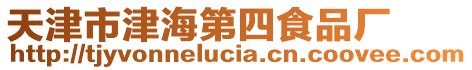 天津市津海第四食品厂
http://tjyvonnelucia.cn.coovee.com